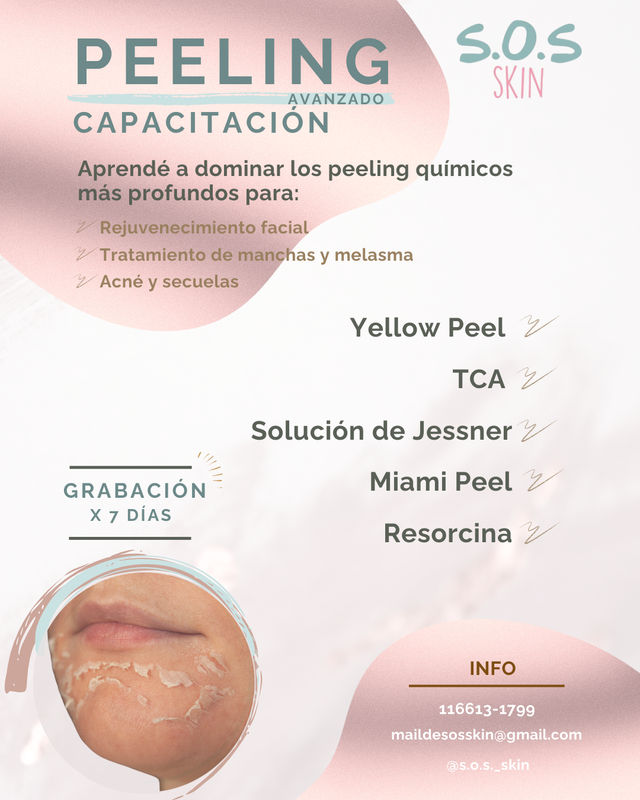 PEELING
AVANZADO
CAPACITACIÓN

S.O.S
SKIN

Aprendé a dominar los peeling químicos más profundos para:

Rejuvenecimiento facial
Tratamiento de manchas y melasma
Acné y secuelas

Yellow Peel
TCA
Solución de Jessner
Miami Peel
Resorcina

GRABACIÓN
X 7 DÍAS

INFO
116613-1799
maildesosskin@gmail.com
@s.o.s._skin